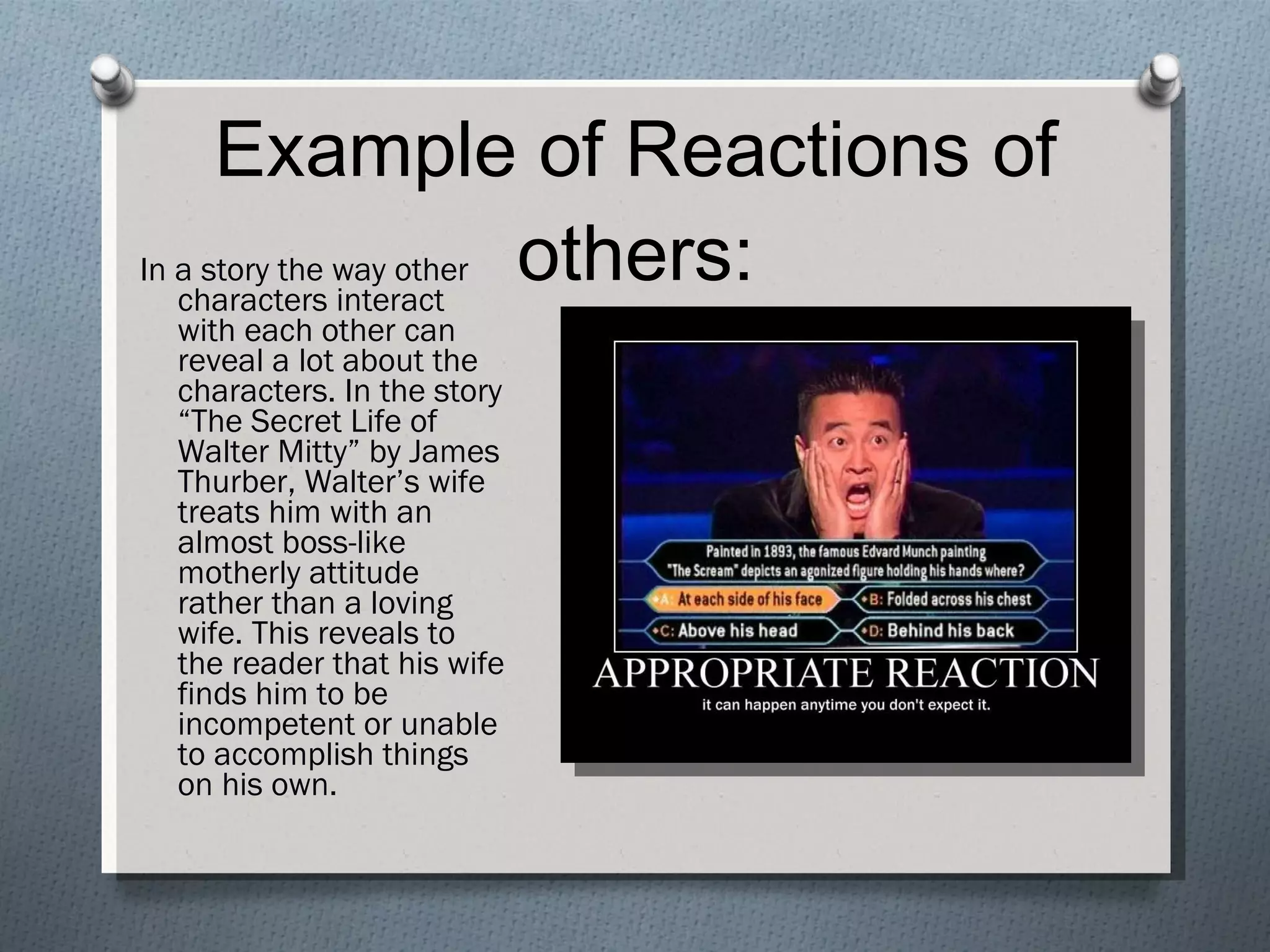 Example of Reactions of others:

In a story the way other characters interact with each other can reveal a lot about the characters. In the story “The Secret Life of Walter Mitty” by James Thurber, Walter’s wife treats him with an almost boss-like motherly attitude rather than a loving wife. This reveals to the reader that his wife finds him to be incompetent or unable to accomplish things on his own.

Painted in 1893, the famous Edvard Munch painting "The Scream" depicts an agonized figure holding his hands where?

A: At each side of his face
B: Folded across his chest
C: Above his head
D: Behind his back

APPROPRIATE REACTION
it can happen anytime you don't expect it.